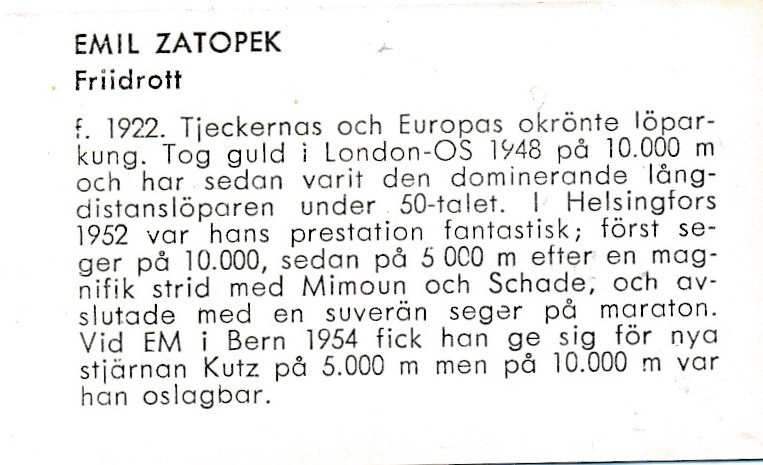 EMIL ZATOPEK

Friidrott

f. 1922. Tjeckernas och Europas okrönte löparkung. Tog guld i London-OS 1948 på 10.000 m och har sedan varit den dominerande långdistanslöparen under 50-talet. I Helsingfors 1952 var hans prestation fantastisk; först seger på 10.000, sedan på 5 000 m efter en magnifik strid med Mimoun och Schade, och avslutade med en suverän seger på maraton. Vid EM i Bern 1954 fick han ge sig för nya stjärnan Kutz på 5.000 m men på 10.000 m var han oslagbar.